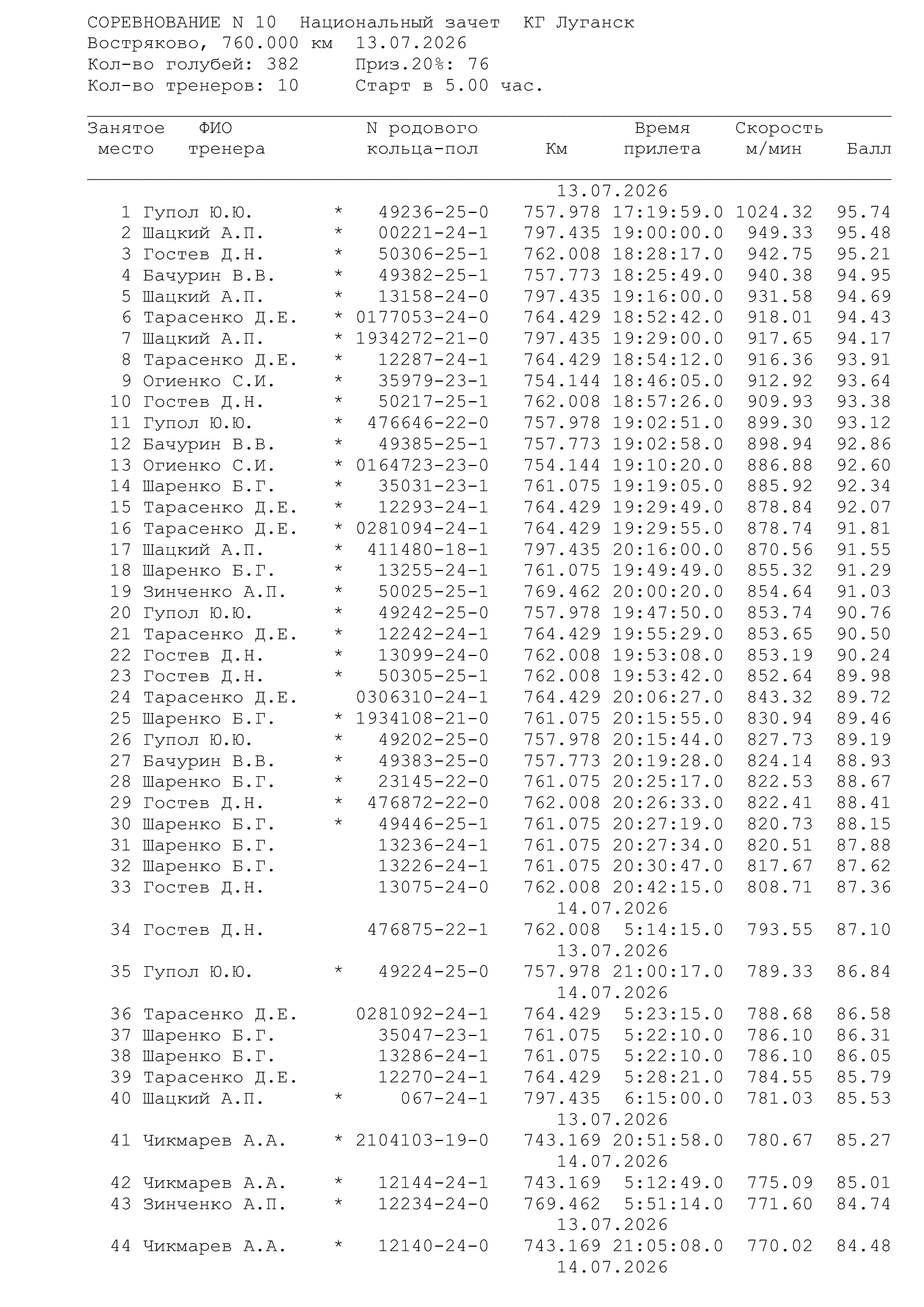 СОРЕВНОВАНИЕ N 10 Национальный зачет КГ Луганск
Востряково, 760.000 км 13.07.2026
Кол-во голубей: 382 Приз.20%: 76
Кол-во тренеров: 10 Старт в 5.00 час.

| Занятое место | ФИО тренера | | N родового кольца-пол | Км | Время прилета | Скорость м/мин | Балл |
|---|---|---|---|---|---|---|---|
| | | | | | 13.07.2026 | | |
| 1 | Гупол Ю.Ю. | * | 49236-25-0 | 757.978 | 17:19:59.0 | 1024.32 | 95.74 |
| 2 | Шацкий А.П. | * | 00221-24-1 | 797.435 | 19:00:00.0 | 949.33 | 95.48 |
| 3 | Гостев Д.Н. | * | 50306-25-1 | 762.008 | 18:28:17.0 | 942.75 | 95.21 |
| 4 | Бачурин В.В. | * | 49382-25-1 | 757.773 | 18:25:49.0 | 940.38 | 94.95 |
| 5 | Шацкий А.П. | * | 13158-24-0 | 797.435 | 19:16:00.0 | 931.58 | 94.69 |
| 6 | Тарасенко Д.Е. | * | 0177053-24-0 | 764.429 | 18:52:42.0 | 918.01 | 94.43 |
| 7 | Шацкий А.П. | * | 1934272-21-0 | 797.435 | 19:29:00.0 | 917.65 | 94.17 |
| 8 | Тарасенко Д.Е. | * | 12287-24-1 | 764.429 | 18:54:12.0 | 916.36 | 93.91 |
| 9 | Огиенко С.И. | * | 35979-23-1 | 754.144 | 18:46:05.0 | 912.92 | 93.64 |
| 10 | Гостев Д.Н. | * | 50217-25-1 | 762.008 | 18:57:26.0 | 909.93 | 93.38 |
| 11 | Гупол Ю.Ю. | * | 476646-22-0 | 757.978 | 19:02:51.0 | 899.30 | 93.12 |
| 12 | Бачурин В.В. | * | 49385-25-1 | 757.773 | 19:02:58.0 | 898.94 | 92.86 |
| 13 | Огиенко С.И. | * | 0164723-23-0 | 754.144 | 19:10:20.0 | 886.88 | 92.60 |
| 14 | Шаренко Б.Г. | * | 35031-23-1 | 761.075 | 19:19:05.0 | 885.92 | 92.34 |
| 15 | Тарасенко Д.Е. | * | 12293-24-1 | 764.429 | 19:29:49.0 | 878.84 | 92.07 |
| 16 | Тарасенко Д.Е. | * | 0281094-24-1 | 764.429 | 19:29:55.0 | 878.74 | 91.81 |
| 17 | Шацкий А.П. | * | 411480-18-1 | 797.435 | 20:16:00.0 | 870.56 | 91.55 |
| 18 | Шаренко Б.Г. | * | 13255-24-1 | 761.075 | 19:49:49.0 | 855.32 | 91.29 |
| 19 | Зинченко А.П. | * | 50025-25-1 | 769.462 | 20:00:20.0 | 854.64 | 91.03 |
| 20 | Гупол Ю.Ю. | * | 49242-25-0 | 757.978 | 19:47:50.0 | 853.74 | 90.76 |
| 21 | Тарасенко Д.Е. | * | 12242-24-1 | 764.429 | 19:55:29.0 | 853.65 | 90.50 |
| 22 | Гостев Д.Н. | * | 13099-24-0 | 762.008 | 19:53:08.0 | 853.19 | 90.24 |
| 23 | Гостев Д.Н. | * | 50305-25-1 | 762.008 | 19:53:42.0 | 852.64 | 89.98 |
| 24 | Тарасенко Д.Е. | | 0306310-24-1 | 764.429 | 20:06:27.0 | 843.32 | 89.72 |
| 25 | Шаренко Б.Г. | * | 1934108-21-0 | 761.075 | 20:15:55.0 | 830.94 | 89.46 |
| 26 | Гупол Ю.Ю. | * | 49202-25-0 | 757.978 | 20:15:44.0 | 827.73 | 89.19 |
| 27 | Бачурин В.В. | * | 49383-25-0 | 757.773 | 20:19:28.0 | 824.14 | 88.93 |
| 28 | Шаренко Б.Г. | * | 23145-22-0 | 761.075 | 20:25:17.0 | 822.53 | 88.67 |
| 29 | Гостев Д.Н. | * | 476872-22-0 | 762.008 | 20:26:33.0 | 822.41 | 88.41 |
| 30 | Шаренко Б.Г. | * | 49446-25-1 | 761.075 | 20:27:19.0 | 820.73 | 88.15 |
| 31 | Шаренко Б.Г. | | 13236-24-1 | 761.075 | 20:27:34.0 | 820.51 | 87.88 |
| 32 | Шаренко Б.Г. | | 13226-24-1 | 761.075 | 20:30:47.0 | 817.67 | 87.62 |
| 33 | Гостев Д.Н. | | 13075-24-0 | 762.008 | 20:42:15.0 | 808.71 | 87.36 |
| | | | | | 14.07.2026 | | |
| 34 | Гостев Д.Н. | | 476875-22-1 | 762.008 | 5:14:15.0 | 793.55 | 87.10 |
| | | | | | 13.07.2026 | | |
| 35 | Гупол Ю.Ю. | * | 49224-25-0 | 757.978 | 21:00:17.0 | 789.33 | 86.84 |
| | | | | | 14.07.2026 | | |
| 36 | Тарасенко Д.Е. | | 0281092-24-1 | 764.429 | 5:23:15.0 | 788.68 | 86.58 |
| 37 | Шаренко Б.Г. | | 35047-23-1 | 761.075 | 5:22:10.0 | 786.10 | 86.31 |
| 38 | Шаренко Б.Г. | | 13286-24-1 | 761.075 | 5:22:10.0 | 786.10 | 86.05 |
| 39 | Тарасенко Д.Е. | | 12270-24-1 | 764.429 | 5:28:21.0 | 784.55 | 85.79 |
| 40 | Шацкий А.П. | * | 067-24-1 | 797.435 | 6:15:00.0 | 781.03 | 85.53 |
| | | | | | 13.07.2026 | | |
| 41 | Чикмарев А.А. | * | 2104103-19-0 | 743.169 | 20:51:58.0 | 780.67 | 85.27 |
| | | | | | 14.07.2026 | | |
| 42 | Чикмарев А.А. | * | 12144-24-1 | 743.169 | 5:12:49.0 | 775.09 | 85.01 |
| 43 | Зинченко А.П. | * | 12234-24-0 | 769.462 | 5:51:14.0 | 771.60 | 84.74 |
| | | | | | 13.07.2026 | | |
| 44 | Чикмарев А.А. | * | 12140-24-0 | 743.169 | 21:05:08.0 | 770.02 | 84.48 |
| | | | | | 14.07.2026 | | |